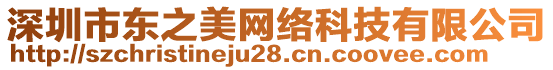 深圳市东之美网络科技有限公司
http://szchristineju28.cn.coovee.com